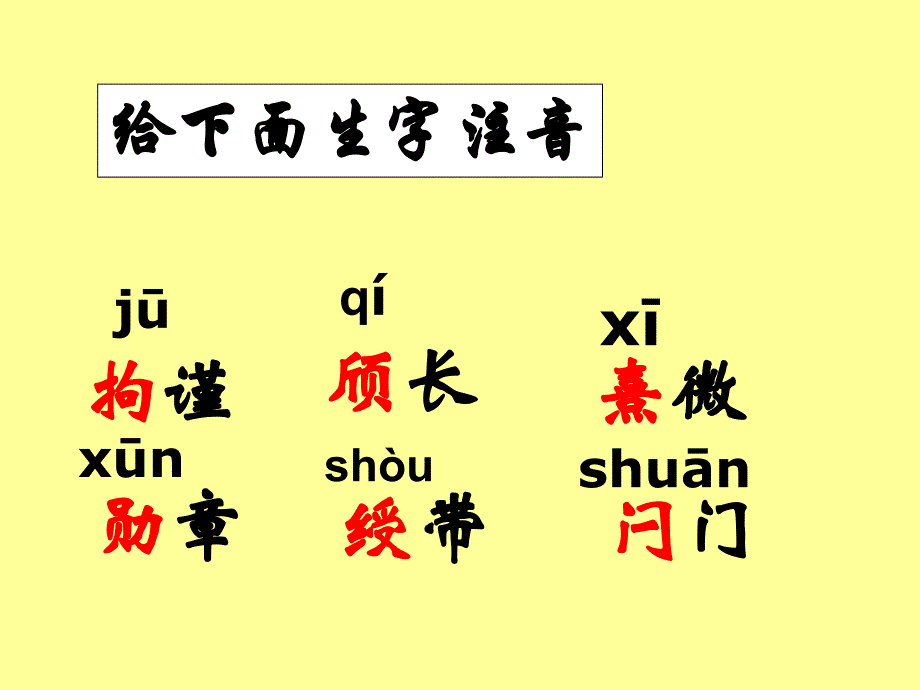 给下面生字注音

jū 拘谨　qí 颀长　xī 熹微

xūn 勋章　shòu 绶带　shuān 闩门